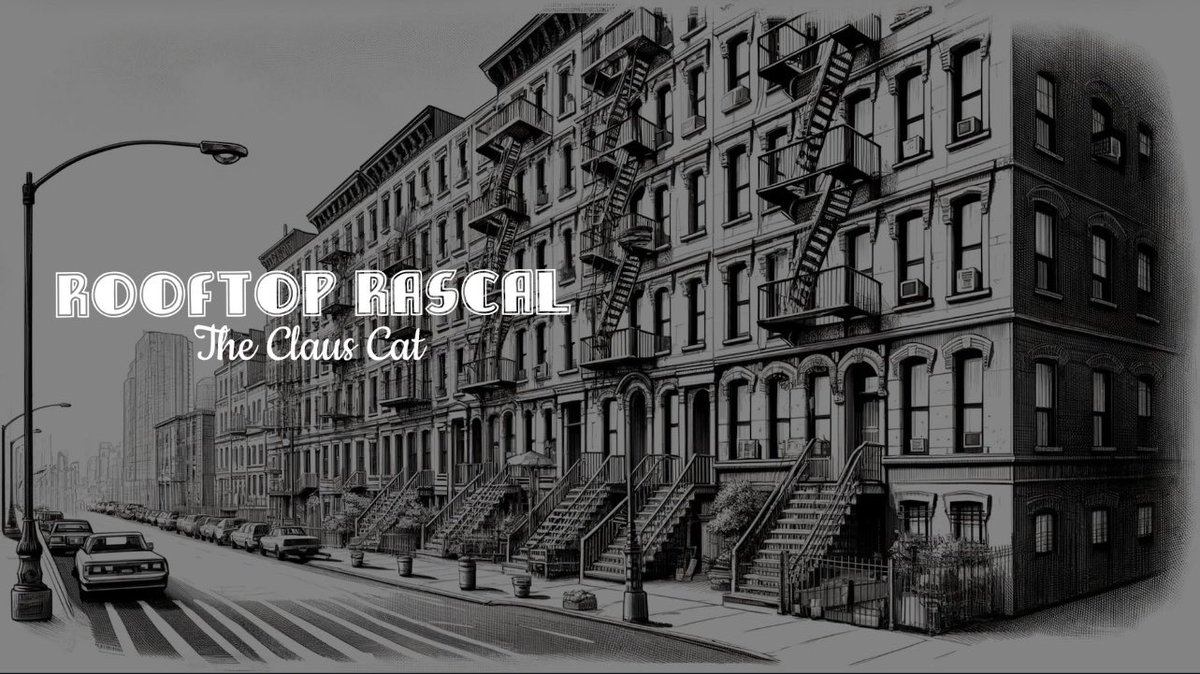 ROOFTOP RASCAL
The Claus Cat